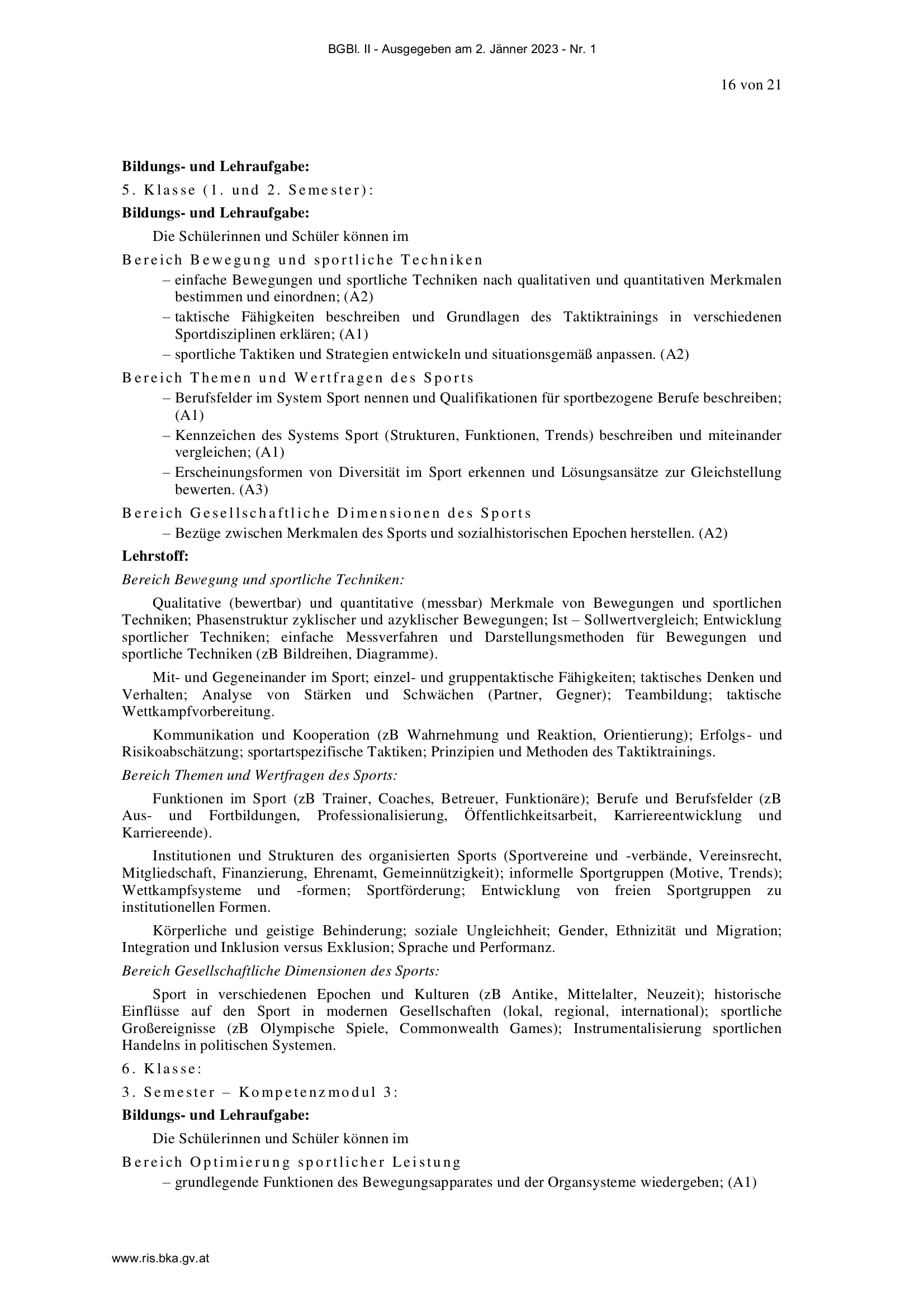 BGBl. II - Ausgegeben am 2. Jänner 2023 - Nr. 1

16 von 21

**Bildungs- und Lehraufgabe:**

5. Klasse (1. und 2. Semester):

**Bildungs- und Lehraufgabe:**

Die Schülerinnen und Schüler können im

Bereich Bewegung und sportliche Techniken

– einfache Bewegungen und sportliche Techniken nach qualitativen und quantitativen Merkmalen bestimmen und einordnen; (A2)

– taktische Fähigkeiten beschreiben und Grundlagen des Taktiktrainings in verschiedenen Sportdisziplinen erklären; (A1)

– sportliche Taktiken und Strategien entwickeln und situationsgemäß anpassen. (A2)

Bereich Themen und Wertfragen des Sports

– Berufsfelder im System Sport nennen und Qualifikationen für sportbezogene Berufe beschreiben; (A1)

– Kennzeichen des Systems Sport (Strukturen, Funktionen, Trends) beschreiben und miteinander vergleichen; (A1)

– Erscheinungsformen von Diversität im Sport erkennen und Lösungsansätze zur Gleichstellung bewerten. (A3)

Bereich Gesellschaftliche Dimensionen des Sports

– Bezüge zwischen Merkmalen des Sports und sozialhistorischen Epochen herstellen. (A2)

**Lehrstoff:**

*Bereich Bewegung und sportliche Techniken:*

Qualitative (bewertbar) und quantitative (messbar) Merkmale von Bewegungen und sportlichen Techniken; Phasenstruktur zyklischer und azyklischer Bewegungen; Ist – Sollwertvergleich; Entwicklung sportlicher Techniken; einfache Messverfahren und Darstellungsmethoden für Bewegungen und sportliche Techniken (zB Bildreihen, Diagramme).

Mit- und Gegeneinander im Sport; einzel- und gruppentaktische Fähigkeiten; taktisches Denken und Verhalten; Analyse von Stärken und Schwächen (Partner, Gegner); Teambildung; taktische Wettkampfvorbereitung.

Kommunikation und Kooperation (zB Wahrnehmung und Reaktion, Orientierung); Erfolgs- und Risikoabschätzung; sportartspezifische Taktiken; Prinzipien und Methoden des Taktiktrainings.

*Bereich Themen und Wertfragen des Sports:*

Funktionen im Sport (zB Trainer, Coaches, Betreuer, Funktionäre); Berufe und Berufsfelder (zB Aus- und Fortbildungen, Professionalisierung, Öffentlichkeitsarbeit, Karriereentwicklung und Karriereende).

Institutionen und Strukturen des organisierten Sports (Sportvereine und -verbände, Vereinsrecht, Mitgliedschaft, Finanzierung, Ehrenamt, Gemeinnützigkeit); informelle Sportgruppen (Motive, Trends); Wettkampfsysteme und -formen; Sportförderung; Entwicklung von freien Sportgruppen zu institutionellen Formen.

Körperliche und geistige Behinderung; soziale Ungleichheit; Gender, Ethnizität und Migration; Integration und Inklusion versus Exklusion; Sprache und Performanz.

*Bereich Gesellschaftliche Dimensionen des Sports:*

Sport in verschiedenen Epochen und Kulturen (zB Antike, Mittelalter, Neuzeit); historische Einflüsse auf den Sport in modernen Gesellschaften (lokal, regional, international); sportliche Großereignisse (zB Olympische Spiele, Commonwealth Games); Instrumentalisierung sportlichen Handelns in politischen Systemen.

6. Klasse:

3. Semester – Kompetenzmodul 3:

**Bildungs- und Lehraufgabe:**

Die Schülerinnen und Schüler können im

Bereich Optimierung sportlicher Leistung

– grundlegende Funktionen des Bewegungsapparates und der Organsysteme wiedergeben; (A1)

www.ris.bka.gv.at